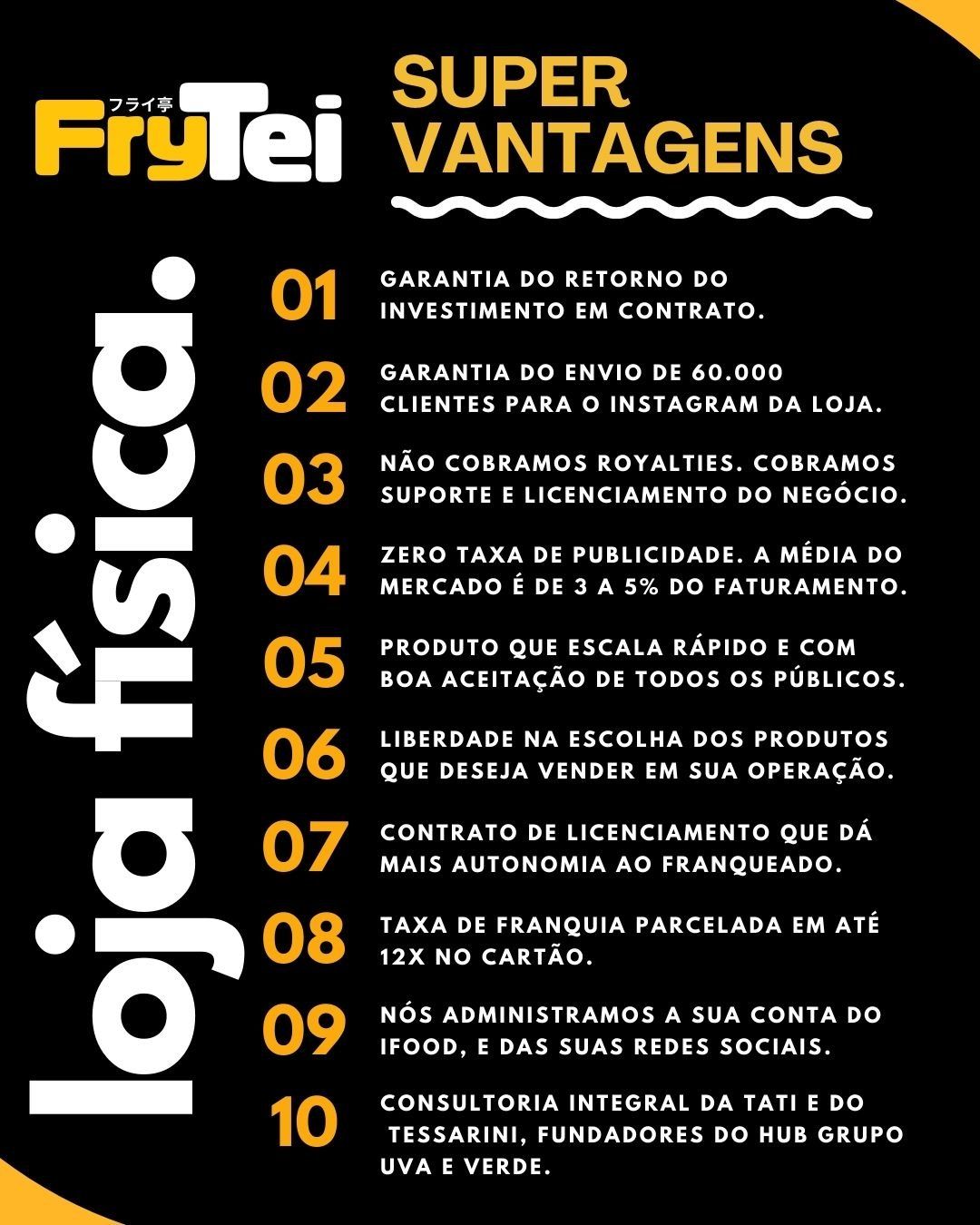 フライ亭
FryTei

SUPER
VANTAGENS

loja física.

01 GARANTIA DO RETORNO DO INVESTIMENTO EM CONTRATO.

02 GARANTIA DO ENVIO DE 60.000 CLIENTES PARA O INSTAGRAM DA LOJA.

03 NÃO COBRAMOS ROYALTIES. COBRAMOS SUPORTE E LICENCIAMENTO DO NEGÓCIO.

04 ZERO TAXA DE PUBLICIDADE. A MÉDIA DO MERCADO É DE 3 A 5% DO FATURAMENTO.

05 PRODUTO QUE ESCALA RÁPIDO E COM BOA ACEITAÇÃO DE TODOS OS PÚBLICOS.

06 LIBERDADE NA ESCOLHA DOS PRODUTOS QUE DESEJA VENDER EM SUA OPERAÇÃO.

07 CONTRATO DE LICENCIAMENTO QUE DÁ MAIS AUTONOMIA AO FRANQUEADO.

08 TAXA DE FRANQUIA PARCELADA EM ATÉ 12X NO CARTÃO.

09 NÓS ADMINISTRAMOS A SUA CONTA DO IFOOD, E DAS SUAS REDES SOCIAIS.

10 CONSULTORIA INTEGRAL DA TATI E DO TESSARINI, FUNDADORES DO HUB GRUPO UVA E VERDE.